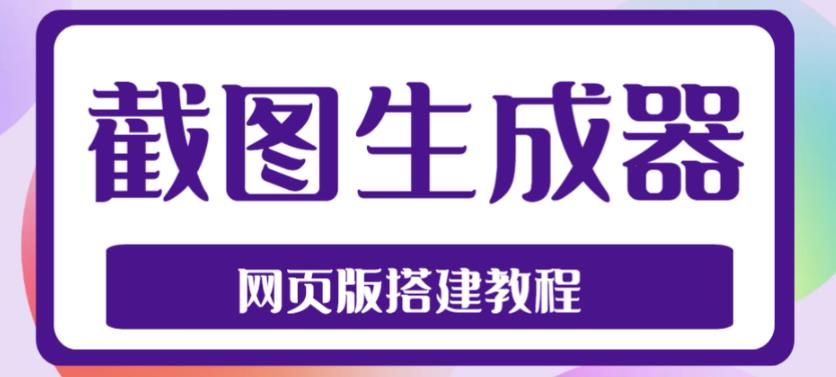 截图生成器

网页版搭建教程